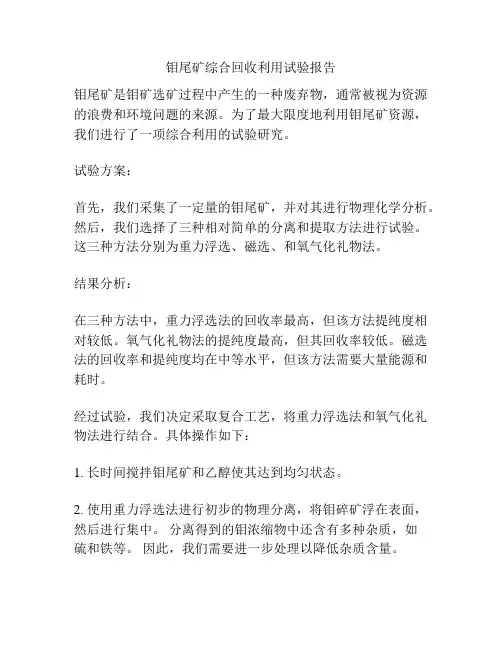 钼尾矿综合回收利用试验报告

钼尾矿是钼矿选矿过程中产生的一种废弃物，通常被视为资源的浪费和环境问题的来源。为了最大限度地利用钼尾矿资源，我们进行了一项综合利用的试验研究。

试验方案：

首先，我们采集了一定量的钼尾矿，并对其进行物理化学分析。然后，我们选择了三种相对简单的分离和提取方法进行试验。这三种方法分别为重力浮选、磁选、和氧气化礼物法。

结果分析：

在三种方法中，重力浮选法的回收率最高，但该方法提纯度相对较低。氧气化礼物法的提纯度最高，但其回收率较低。磁选法的回收率和提纯度均在中等水平，但该方法需要大量能源和耗时。

经过试验，我们决定采取复合工艺，将重力浮选法和氧气化礼物法进行结合。具体操作如下：

1. 长时间搅拌钼尾矿和乙醇使其达到均匀状态。

2. 使用重力浮选法进行初步的物理分离，将钼碎矿浮在表面，然后进行集中。 分离得到的钼浓缩物中还含有多种杂质，如硫和铁等。 因此，我们需要进一步处理以降低杂质含量。